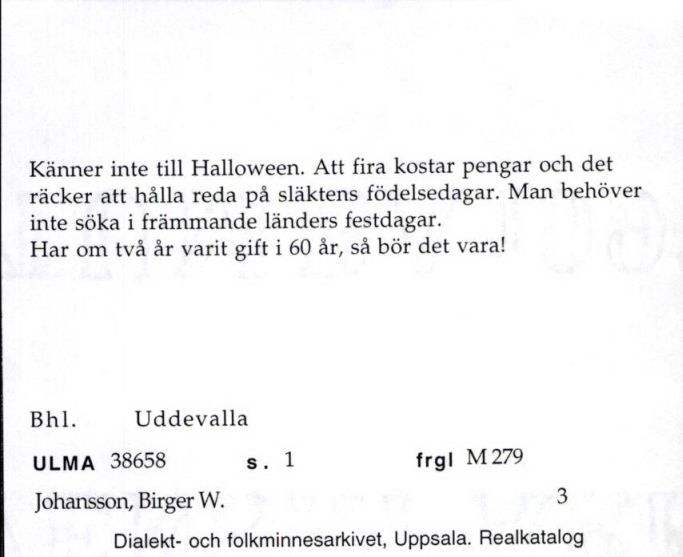 Känner inte till Halloween. Att fira kostar pengar och det räcker att hålla reda på släktens födelsedagar. Man behöver inte söka i främmande länders festdagar.
Har om två år varit gift i 60 år, så bör det vara!

Bhl. Uddevalla

ULMA 38658 s. 1 frgl M 279

Johansson, Birger W. 3

Dialekt- och folkminnesarkivet, Uppsala. Realkatalog